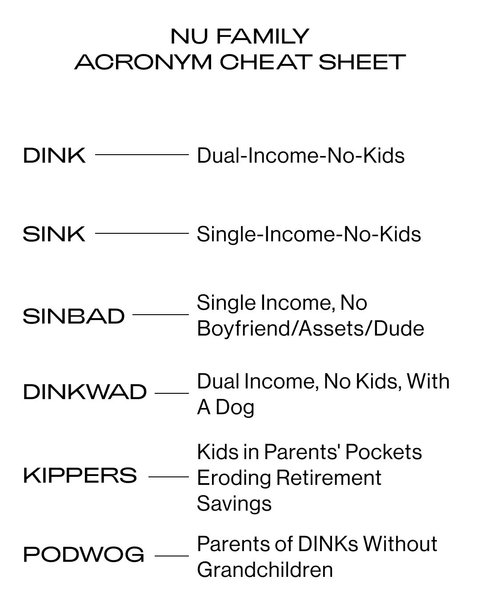 NU FAMILY
ACRONYM CHEAT SHEET

DINK — Dual-Income-No-Kids

SINK — Single-Income-No-Kids

SINBAD — Single Income, No Boyfriend/Assets/Dude

DINKWAD — Dual Income, No Kids, With A Dog

KIPPERS — Kids in Parents' Pockets Eroding Retirement Savings

PODWOG — Parents of DINKs Without Grandchildren